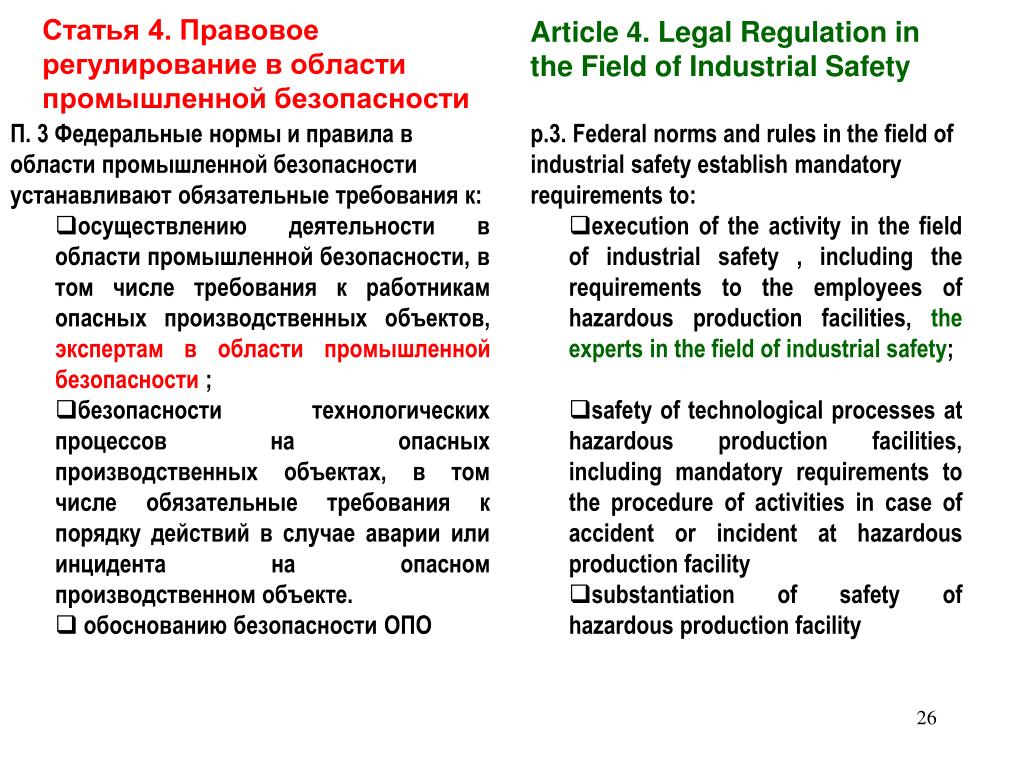 Статья 4. Правовое регулирование в области промышленной безопасности

П. 3 Федеральные нормы и правила в области промышленной безопасности устанавливают обязательные требования к:

❑осуществлению деятельности в области промышленной безопасности, в том числе требования к работникам опасных производственных объектов, экспертам в области промышленной безопасности ;

❑безопасности технологических процессов на опасных производственных объектах, в том числе обязательные требования к порядку действий в случае аварии или инцидента на опасном производственном объекте.

❑ обоснованию безопасности ОПО

Article 4. Legal Regulation in the Field of Industrial Safety

p.3. Federal norms and rules in the field of industrial safety establish mandatory requirements to:

❑execution of the activity in the field of industrial safety , including the requirements to the employees of hazardous production facilities, the experts in the field of industrial safety;

❑safety of technological processes at hazardous production facilities, including mandatory requirements to the procedure of activities in case of accident or incident at hazardous production facility

❑substantiation of safety of hazardous production facility

26